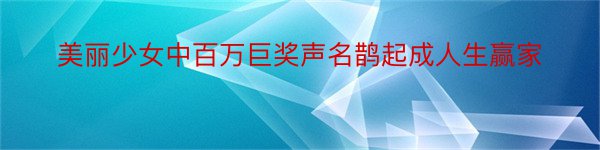 美丽少女中百万巨奖声名鹊起成人生赢家